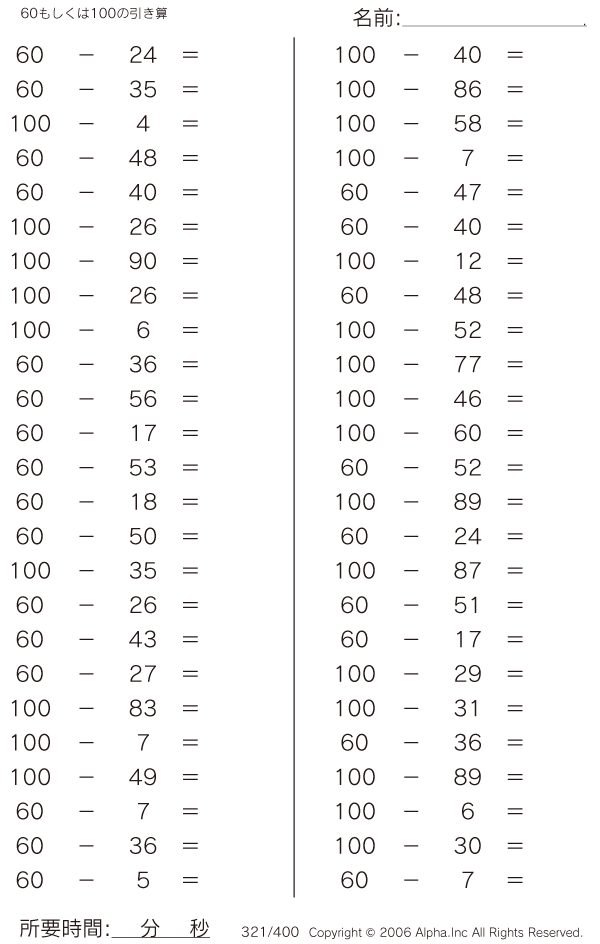 60もしくは100の引き算

名前:

$60 - 24 =$
$60 - 35 =$
$100 - 4 =$
$60 - 48 =$
$60 - 40 =$
$100 - 26 =$
$100 - 90 =$
$100 - 26 =$
$100 - 6 =$
$60 - 36 =$
$60 - 56 =$
$60 - 17 =$
$60 - 53 =$
$60 - 18 =$
$60 - 50 =$
$100 - 35 =$
$60 - 26 =$
$60 - 43 =$
$60 - 27 =$
$100 - 83 =$
$100 - 7 =$
$100 - 49 =$
$60 - 7 =$
$60 - 36 =$
$60 - 5 =$

$100 - 40 =$
$100 - 86 =$
$100 - 58 =$
$100 - 7 =$
$60 - 47 =$
$60 - 40 =$
$100 - 12 =$
$60 - 48 =$
$100 - 52 =$
$100 - 77 =$
$100 - 46 =$
$100 - 60 =$
$60 - 52 =$
$100 - 89 =$
$60 - 24 =$
$100 - 87 =$
$60 - 51 =$
$60 - 17 =$
$100 - 29 =$
$100 - 31 =$
$60 - 36 =$
$100 - 89 =$
$100 - 6 =$
$100 - 30 =$
$60 - 7 =$

所要時間: 分 秒

321/400 Copyright © 2006 Alpha.Inc All Rights Reserved.